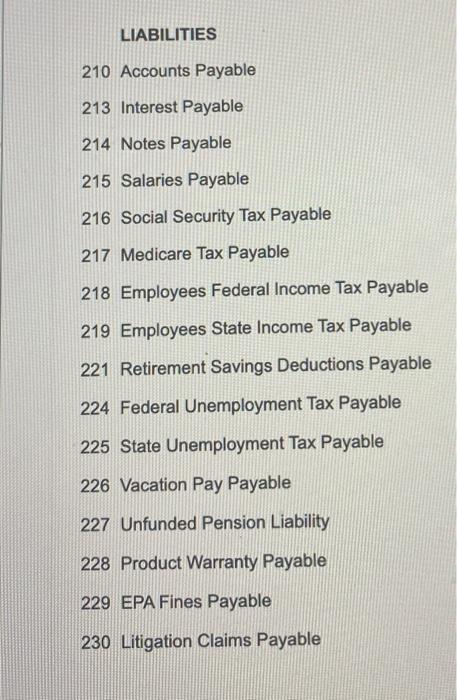 LIABILITIES

210 Accounts Payable

213 Interest Payable

214 Notes Payable

215 Salaries Payable

216 Social Security Tax Payable

217 Medicare Tax Payable

218 Employees Federal Income Tax Payable

219 Employees State Income Tax Payable

221 Retirement Savings Deductions Payable

224 Federal Unemployment Tax Payable

225 State Unemployment Tax Payable

226 Vacation Pay Payable

227 Unfunded Pension Liability

228 Product Warranty Payable

229 EPA Fines Payable

230 Litigation Claims Payable